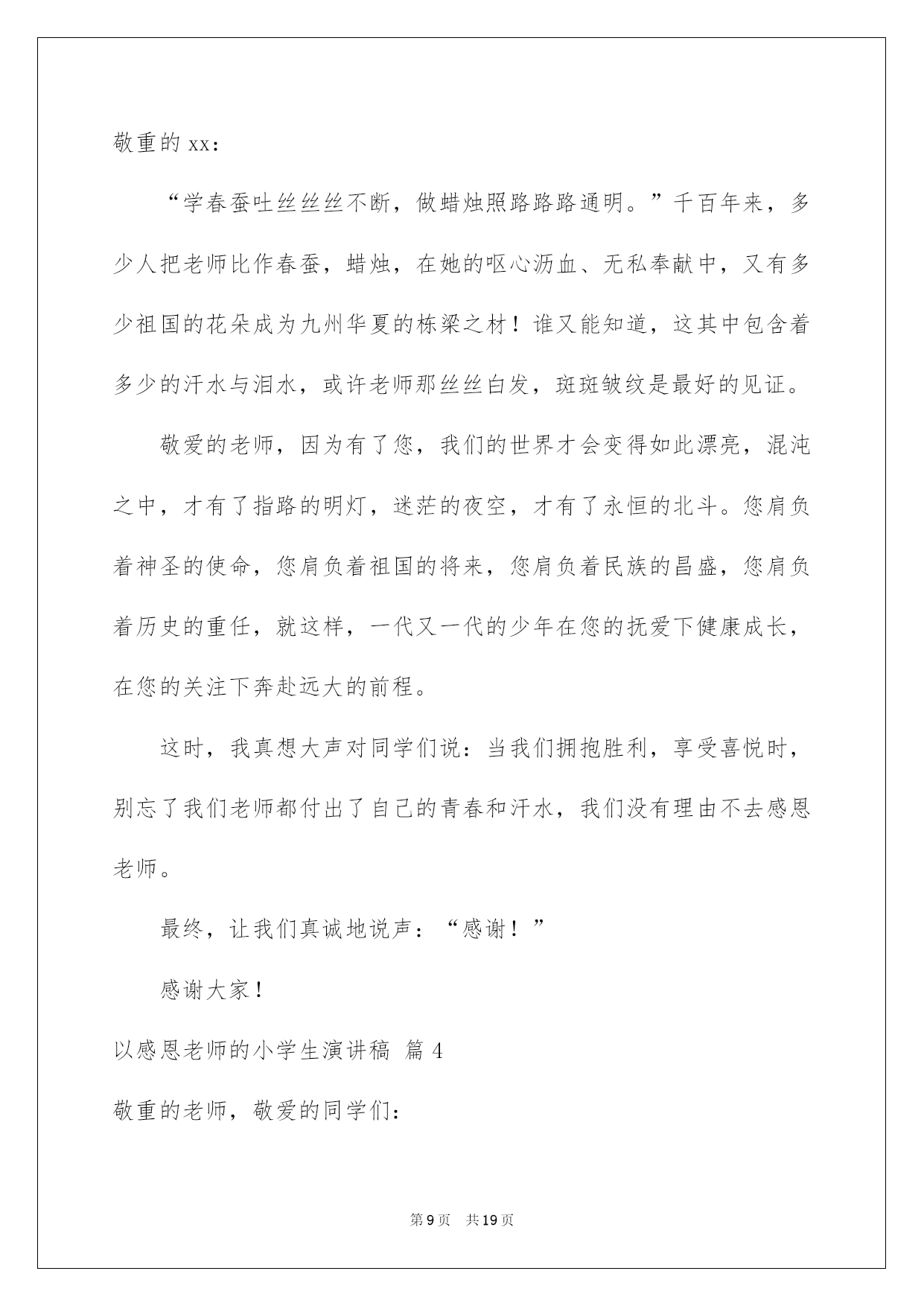 敬重的 xx：

“学春蚕吐丝丝丝不断，做蜡烛照路路路通明。”千百年来，多少人把老师比作春蚕，蜡烛，在她的呕心沥血、无私奉献中，又有多少祖国的花朵成为九州华夏的栋梁之材！谁又能知道，这其中包含着多少的汗水与泪水，或许老师那丝丝白发，斑斑皱纹是最好的见证。

敬爱的老师，因为有了您，我们的世界才会变得如此漂亮，混沌之中，才有了指路的明灯，迷茫的夜空，才有了永恒的北斗。您肩负着神圣的使命，您肩负着祖国的将来，您肩负着民族的昌盛，您肩负着历史的重任，就这样，一代又一代的少年在您的抚爱下健康成长，在您的关注下奔赴远大的前程。

这时，我真想大声对同学们说：当我们拥抱胜利，享受喜悦时，别忘了我们老师都付出了自己的青春和汗水，我们没有理由不去感恩老师。

最终，让我们真诚地说声：“感谢！”

感谢大家！

以感恩老师的小学生演讲稿 篇 4

敬重的老师，敬爱的同学们：

第 9 页 共 19 页